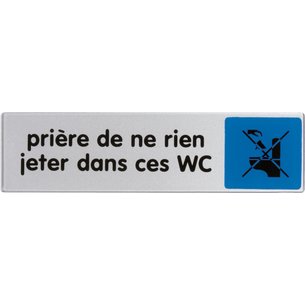 prière de ne rien jeter dans ces WC